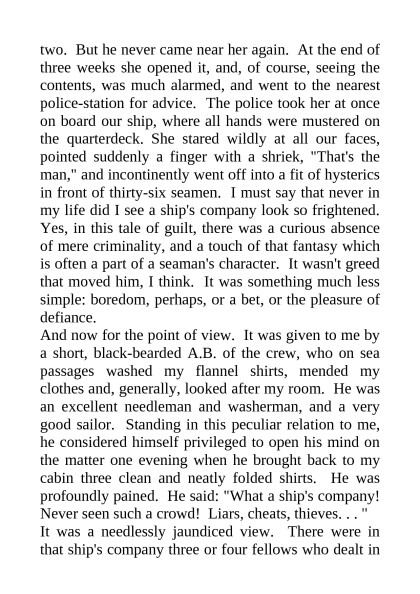 two. But he never came near her again. At the end of three weeks she opened it, and, of course, seeing the contents, was much alarmed, and went to the nearest police-station for advice. The police took her at once on board our ship, where all hands were mustered on the quarterdeck. She stared wildly at all our faces, pointed suddenly a finger with a shriek, "That's the man," and incontinently went off into a fit of hysterics in front of thirty-six seamen. I must say that never in my life did I see a ship's company look so frightened. Yes, in this tale of guilt, there was a curious absence of mere criminality, and a touch of that fantasy which is often a part of a seaman's character. It wasn't greed that moved him, I think. It was something much less simple: boredom, perhaps, or a bet, or the pleasure of defiance.

And now for the point of view. It was given to me by a short, black-bearded A.B. of the crew, who on sea passages washed my flannel shirts, mended my clothes and, generally, looked after my room. He was an excellent needleman and washerman, and a very good sailor. Standing in this peculiar relation to me, he considered himself privileged to open his mind on the matter one evening when he brought back to my cabin three clean and neatly folded shirts. He was profoundly pained. He said: "What a ship's company! Never seen such a crowd! Liars, cheats, thieves. . . "

It was a needlessly jaundiced view. There were in that ship's company three or four fellows who dealt in